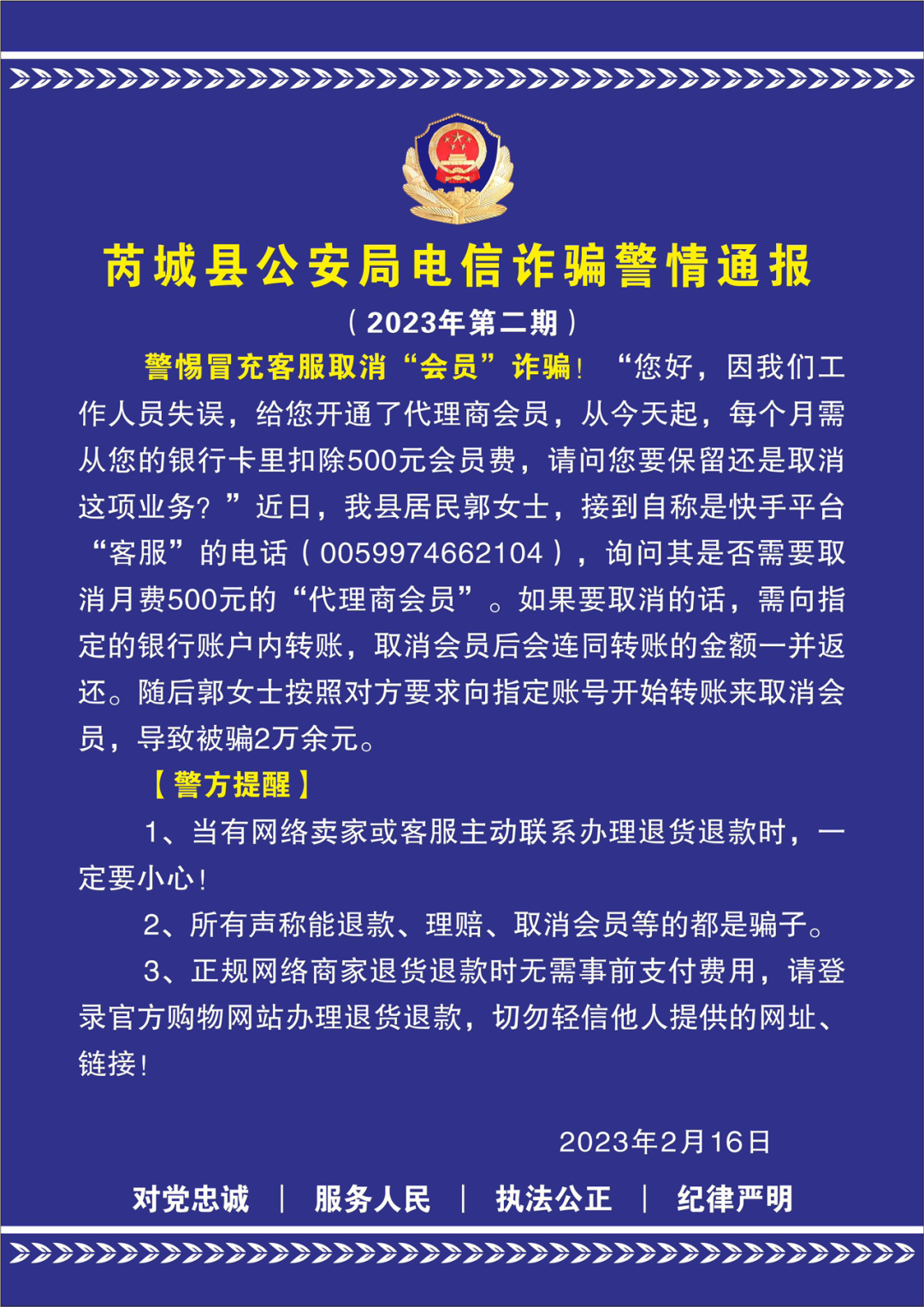 芮城县公安局电信诈骗警情通报

（2023年第二期）

警惕冒充客服取消“会员”诈骗！“您好，因我们工作人员失误，给您开通了代理商会员，从今天起，每个月需从您的银行卡里扣除500元会员费，请问您要保留还是取消这项业务？”近日，我县居民郭女士，接到自称是快手平台“客服”的电话（0059974662104），询问其是否需要取消月费500元的“代理商会员”。如果要取消的话，需向指定的银行账户内转账，取消会员后会连同转账的金额一并返还。随后郭女士按照对方要求向指定账号开始转账来取消会员，导致被骗2万余元。

【警方提醒】

1、当有网络卖家或客服主动联系办理退货退款时，一定要小心！

2、所有声称能退款、理赔、取消会员等的都是骗子。

3、正规网络商家退货退款时无需事前支付费用，请登录官方购物网站办理退货退款，切勿轻信他人提供的网址、链接！

2023年2月16日

对党忠诚 | 服务人民 | 执法公正 | 纪律严明